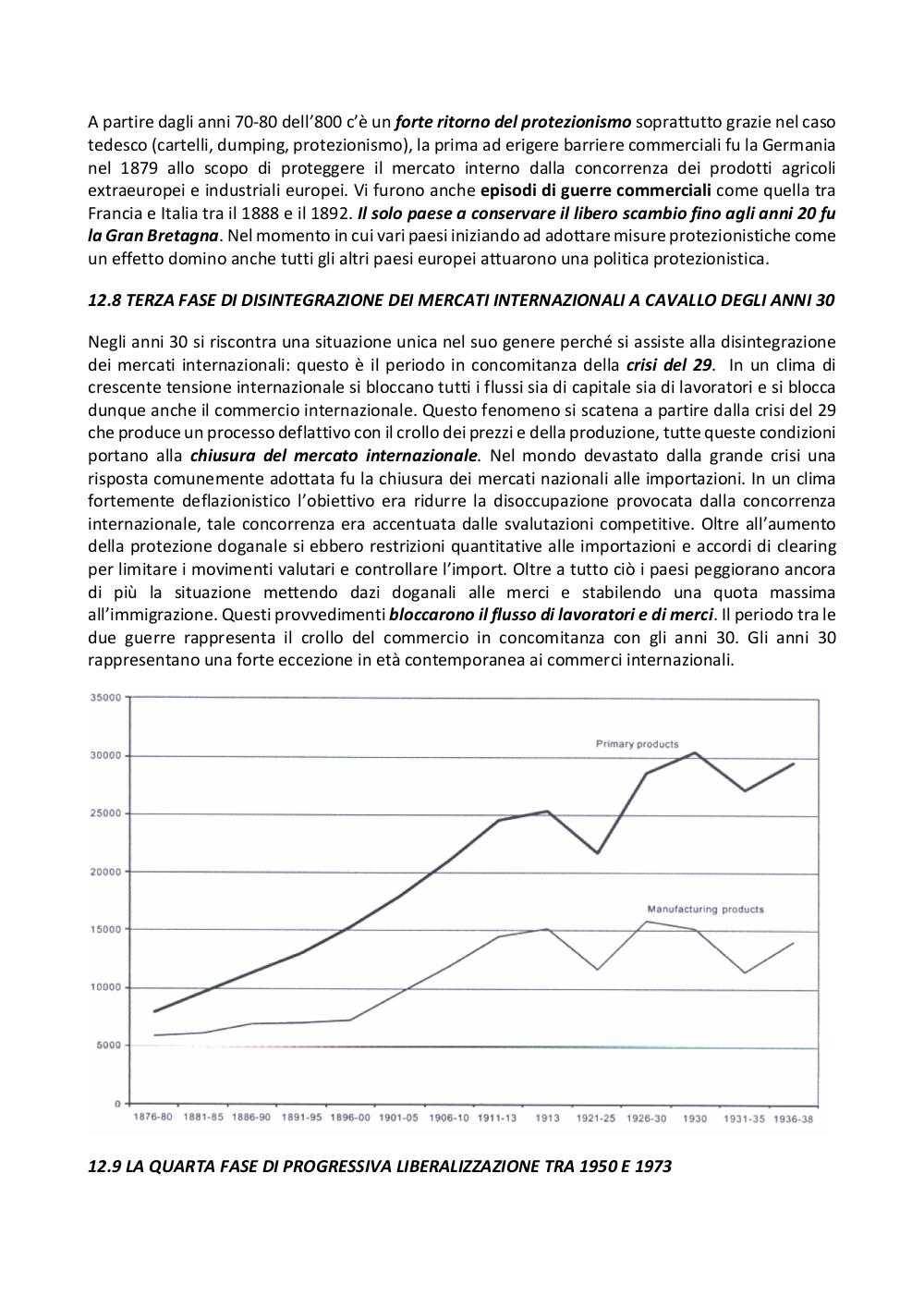 A partire dagli anni 70-80 dell'800 c'è un forte ritorno del protezionismo soprattutto grazie nel caso tedesco (cartelli, dumping, protezionismo), la prima ad erigere barriere commerciali fu la Germania nel 1879 allo scopo di proteggere il mercato interno dalla concorrenza dei prodotti agricoli extraeuropei e industriali europei. Vi furono anche episodi di guerre commerciali come quella tra Francia e Italia tra il 1888 e il 1892. Il solo paese a conservare il libero scambio fino agli anni 20 fu la Gran Bretagna. Nel momento in cui vari paesi iniziando ad adottare misure protezionistiche come un effetto domino anche tutti gli altri paesi europei attuarono una politica protezionistica.

12.8 TERZA FASE DI DISINTEGRAZIONE DEI MERCATI INTERNAZIONALI A CAVALLO DEGLI ANNI 30

Negli anni 30 si riscontra una situazione unica nel suo genere perché si assiste alla disintegrazione dei mercati internazionali: questo è il periodo in concomitanza della crisi del 29. In un clima di crescente tensione internazionale si bloccano tutti i flussi sia di capitale sia di lavoratori e si blocca dunque anche il commercio internazionale. Questo fenomeno si scatena a partire dalla crisi del 29 che produce un processo deflattivo con il crollo dei prezzi e della produzione, tutte queste condizioni portano alla chiusura del mercato internazionale. Nel mondo devastato dalla grande crisi una risposta comunemente adottata fu la chiusura dei mercati nazionali alle importazioni. In un clima fortemente deflazionistico l'obiettivo era ridurre la disoccupazione provocata dalla concorrenza internazionale, tale concorrenza era accentuata dalle svalutazioni competitive. Oltre all'aumento della protezione doganale si ebbero restrizioni quantitative alle importazioni e accordi di clearing per limitare i movimenti valutari e controllare l'import. Oltre a tutto ciò i paesi peggiorano ancora di più la situazione mettendo dazi doganali alle merci e stabilendo una quota massima all'immigrazione. Questi provvedimenti bloccarono il flusso di lavoratori e di merci. Il periodo tra le due guerre rappresenta il crollo del commercio in concomitanza con gli anni 30. Gli anni 30 rappresentano una forte eccezione in età contemporanea ai commerci internazionali.

35000
30000
25000
20000
15000
10000
5000
0
Primary products
Manufacturing products
1876-80 1881-85 1886-90 1891-95 1896-00 1901-05 1906-10 1911-13 1913 1921-25 1926-30 1930 1931-35 1936-38

12.9 LA QUARTA FASE DI PROGRESSIVA LIBERALIZZAZIONE TRA 1950 E 1973